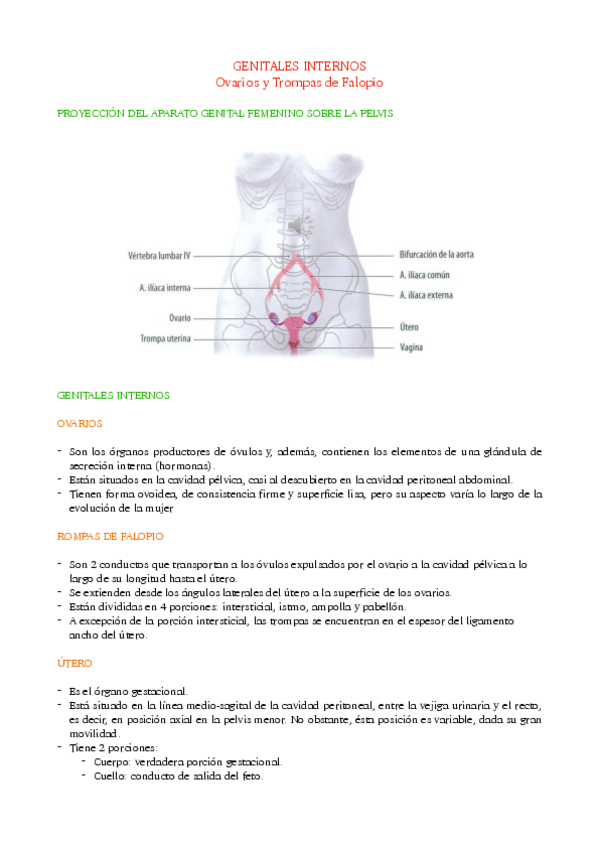 GENITALES INTERNOS
Ovarios y Trompas de Falopio

PROYECCIÓN DEL APARATO GENITAL FEMENINO SOBRE LA PELVIS

Vértebra lumbar IV
A. ilíaca interna
Ovario
Trompa uterina
Bifurcación de la aorta
A. ilíaca común
A. ilíaca externa
Útero
Vagina

GENITALES INTERNOS

OVARIOS

- Son los órganos productores de óvulos y, además, contienen los elementos de una glándula de secreción interna (hormonas).
- Están situados en la cavidad pélvica, casi al descubierto en la cavidad peritoneal abdominal.
- Tienen forma ovoidea, de consistencia firme y superficie lisa, pero su aspecto varía lo largo de la evolución de la mujer

ROMPAS DE FALOPIO

- Son 2 conductos que transportan a los óvulos expulsados por el ovario a la cavidad pélvica a lo largo de su longitud hasta el útero.
- Se extienden desde los ángulos laterales del útero a la superficie de los ovarios.
- Están divididas en 4 porciones: intersticial, istmo, ampolla y pabellón.
- A excepción de la porción intersticial, las trompas se encuentran en el espesor del ligamento ancho del útero.

ÚTERO

- Es el órgano gestacional.
- Está situado en la línea medio-sagital de la cavidad peritoneal, entre la vejiga urinaria y el recto, es decir, en posición axial en la pelvis menor. No obstante, ésta posición es variable, dada su gran movilidad.
- Tiene 2 porciones:
  - Cuerpo: verdadera porción gestacional.
  - Cuello: conducto de salida del feto.